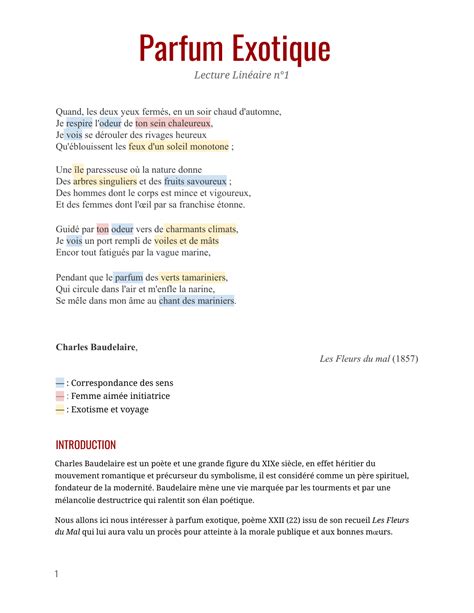 Parfum Exotique

Lecture Linéaire n°1

Quand, les deux yeux fermés, en un soir chaud d'automne,
Je respire l'odeur de ton sein chaleureux,
Je vois se dérouler des rivages heureux
Qu'éblouissent les feux d'un soleil monotone ;

Une île paresseuse où la nature donne
Des arbres singuliers et des fruits savoureux ;
Des hommes dont le corps est mince et vigoureux,
Et des femmes dont l'œil par sa franchise étonne.

Guidé par ton odeur vers de charmants climats,
Je vois un port rempli de voiles et de mâts
Encor tout fatigués par la vague marine,

Pendant que le parfum des verts tamariniers,
Qui circule dans l'air et m'enfle la narine,
Se mêle dans mon âme au chant des mariniers.

Charles Baudelaire,

Les Fleurs du mal (1857)

— : Correspondance des sens
— : Femme aimée initiatrice
— : Exotisme et voyage

INTRODUCTION

Charles Baudelaire est un poète et une grande figure du XIXe siècle, en effet héritier du mouvement romantique et précurseur du symbolisme, il est considéré comme un père spirituel, fondateur de la modernité. Baudelaire mène une vie marquée par les tourments et par une mélancolie destructrice qui ralentit son élan poétique.

Nous allons ici nous intéresser à parfum exotique, poème XXII (22) issu de son recueil Les Fleurs du Mal qui lui aura valu un procès pour atteinte à la morale publique et aux bonnes mœurs.

1